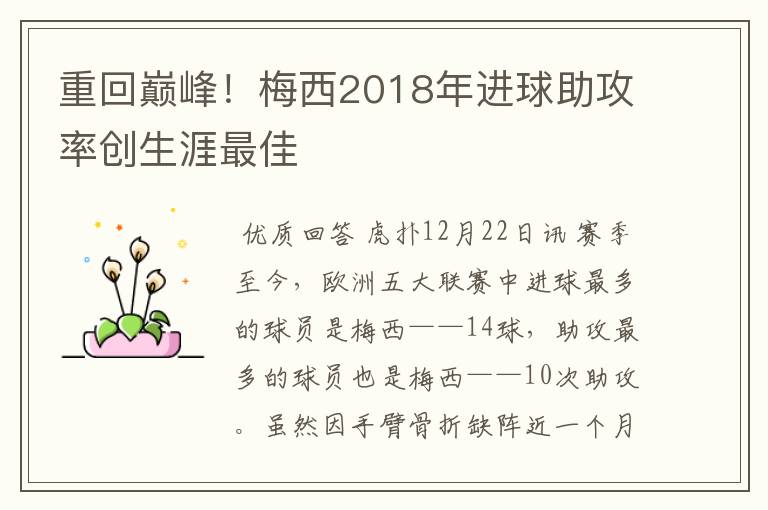 重回巅峰！梅西2018年进球助攻率创生涯最佳

优质回答 虎扑12月22日讯 赛季至今，欧洲五大联赛中进球最多的球员是梅西——14球，助攻最多的球员也是梅西——10次助攻。虽然因手臂骨折缺阵近一个月